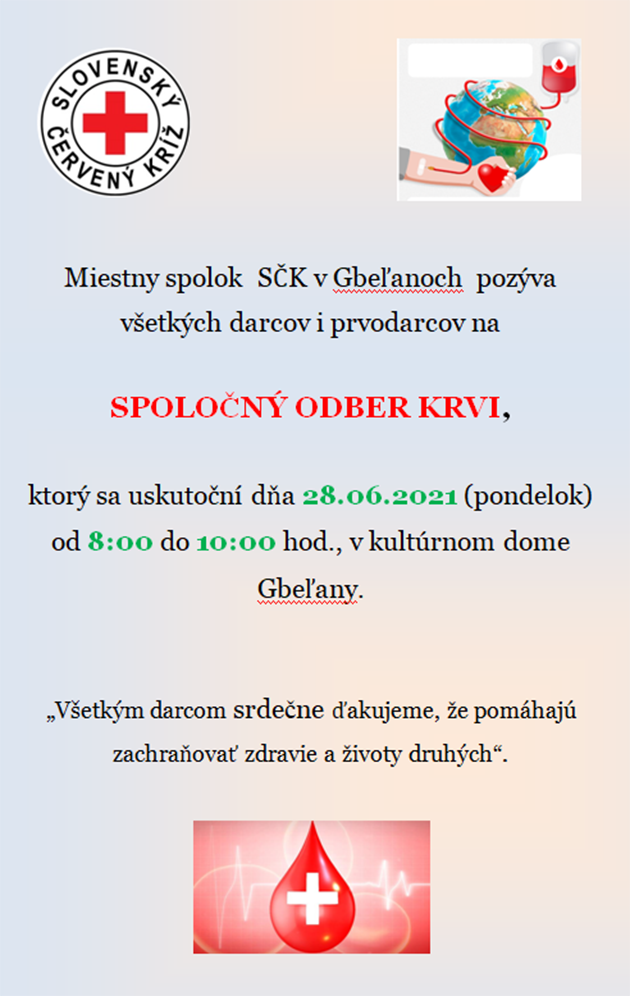 SLOVENSKÝ ČERVENÝ KRÍŽ

Miestny spolok SČK v Gbeľanoch pozýva všetkých darcov i prvodarcov na

SPOLOČNÝ ODBER KRVI,

ktorý sa uskutoční dňa 28.06.2021 (pondelok) od 8:00 do 10:00 hod., v kultúrnom dome Gbeľany.

„Všetkým darcom srdečne ďakujeme, že pomáhajú zachraňovať zdravie a životy druhých“.